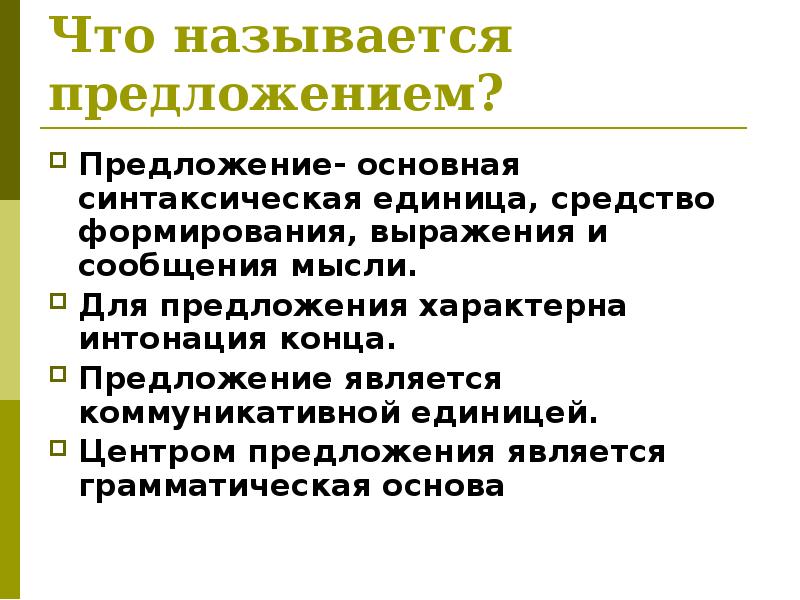 Что называется предложением?

Предложение- основная синтаксическая единица, средство формирования, выражения и сообщения мысли.

Для предложения характерна интонация конца.

Предложение является коммуникативной единицей.

Центром предложения является грамматическая основа